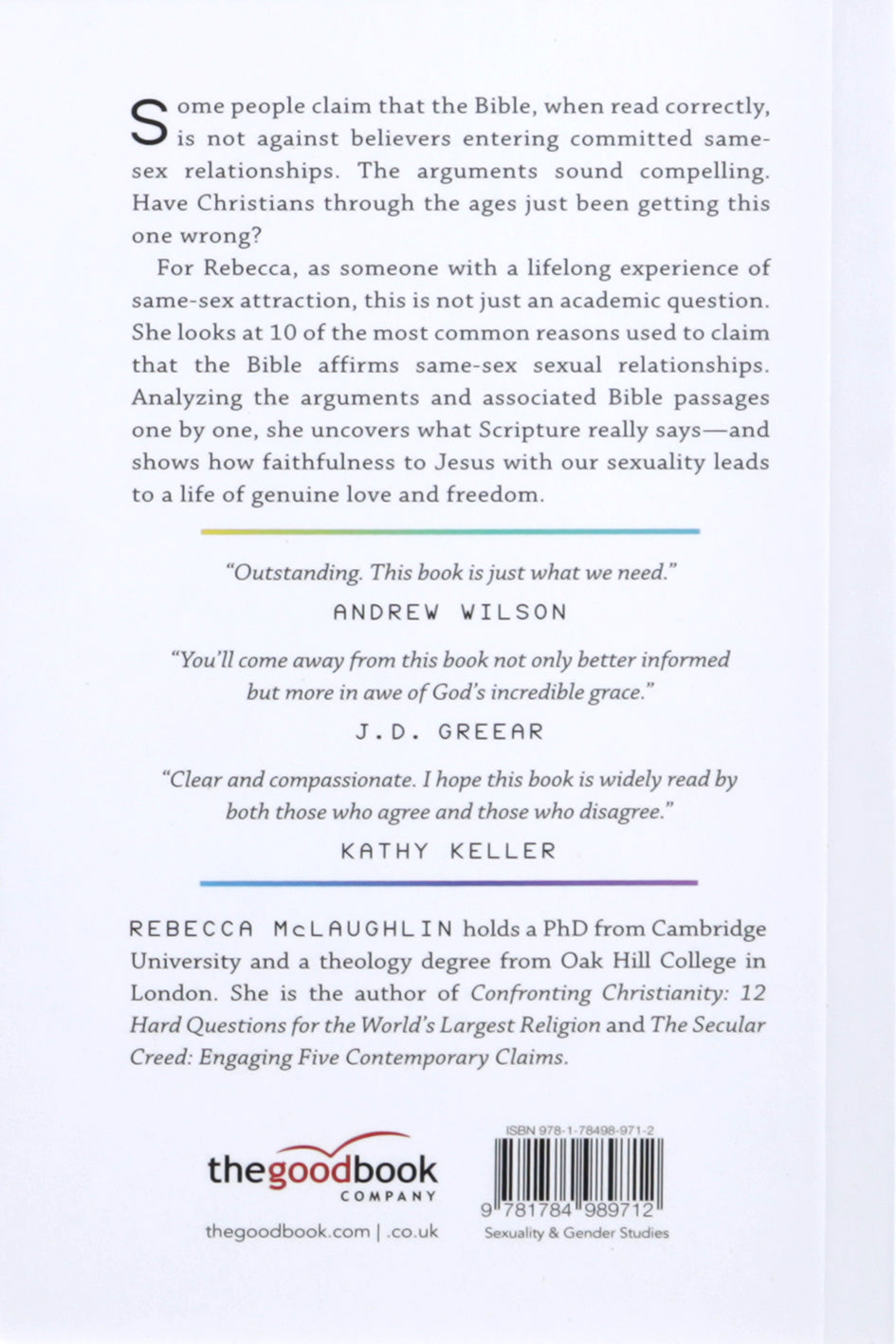 Some people claim that the Bible, when read correctly, is not against believers entering committed same-sex relationships. The arguments sound compelling. Have Christians through the ages just been getting this one wrong?

For Rebecca, as someone with a lifelong experience of same-sex attraction, this is not just an academic question. She looks at 10 of the most common reasons used to claim that the Bible affirms same-sex sexual relationships. Analyzing the arguments and associated Bible passages one by one, she uncovers what Scripture really says—and shows how faithfulness to Jesus with our sexuality leads to a life of genuine love and freedom.

"Outstanding. This book is just what we need."
ANDREW WILSON

"You'll come away from this book not only better informed but more in awe of God's incredible grace."
J.D. GREEAR

"Clear and compassionate. I hope this book is widely read by both those who agree and those who disagree."
KATHY KELLER

REBECCA McLAUGHLIN holds a PhD from Cambridge University and a theology degree from Oak Hill College in London. She is the author of Confronting Christianity: 12 Hard Questions for the World's Largest Religion and The Secular Creed: Engaging Five Contemporary Claims.

thegoodbook
COMPANY

thegoodbook.com | .co.uk

ISBN 978-1-78498-971-2

9 781784 989712

Sexuality & Gender Studies